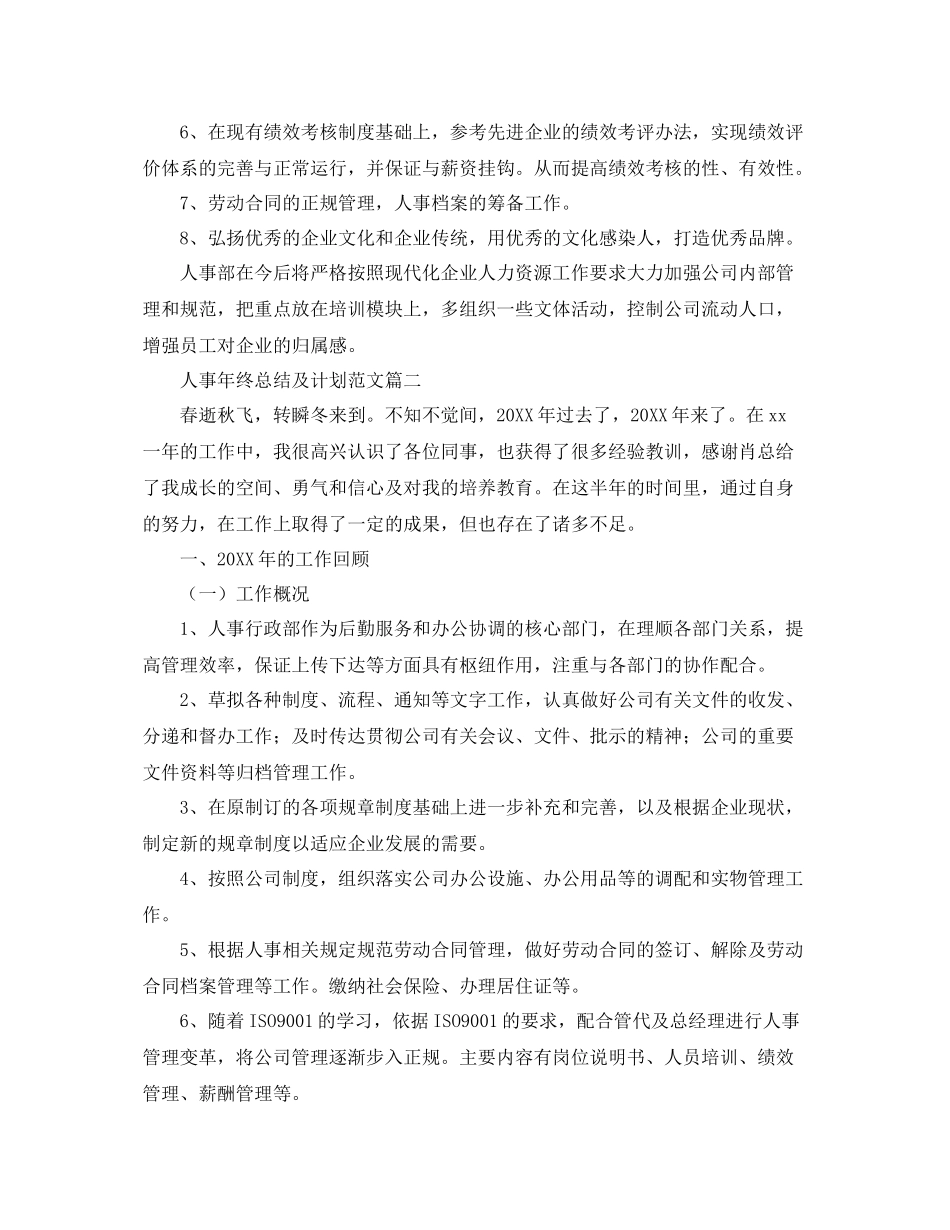 6、在现有绩效考核制度基础上，参考先进企业的绩效考评办法，实现绩效评价体系的完善与正常运行，并保证与薪资挂钩。从而提高绩效考核的性、有效性。

7、劳动合同的正规管理，人事档案的筹备工作。

8、弘扬优秀的企业文化和企业传统，用优秀的文化感染人，打造优秀品牌。

人事部在今后将严格按照现代化企业人力资源工作要求大力加强公司内部管理和规范，把重点放在培训模块上，多组织一些文体活动，控制公司流动人口，增强员工对企业的归属感。

人事年终总结及计划范文篇二

春逝秋飞，转瞬冬来到。不知不觉间，20XX 年过去了，20XX 年来了。在 xx 一年的工作中，我很高兴认识了各位同事，也获得了很多经验教训，感谢肖总给了我成长的空间、勇气和信心及对我的培养教育。在这半年的时间里，通过自身的努力，在工作上取得了一定的成果，但也存在了诸多不足。

一、20XX 年的工作回顾

（一）工作概况

1、人事行政部作为后勤服务和办公协调的核心部门，在理顺各部门关系，提高管理效率，保证上传下达等方面具有枢纽作用，注重与各部门的协作配合。

2、草拟各种制度、流程、通知等文字工作，认真做好公司有关文件的收发、分递和督办工作；及时传达贯彻公司有关会议、文件、批示的精神；公司的重要文件资料等归档管理工作。

3、在原制订的各项规章制度基础上进一步补充和完善，以及根据企业现状，制定新的规章制度以适应企业发展的需要。

4、按照公司制度，组织落实公司办公设施、办公用品等的调配和实物管理工作。

5、根据人事相关规定规范劳动合同管理，做好劳动合同的签订、解除及劳动合同档案管理等工作。缴纳社会保险、办理居住证等。

6、随着 ISO9001 的学习，依据 ISO9001 的要求，配合管代及总经理进行人事管理变革，将公司管理逐渐步入正规。主要内容有岗位说明书、人员培训、绩效管理、薪酬管理等。